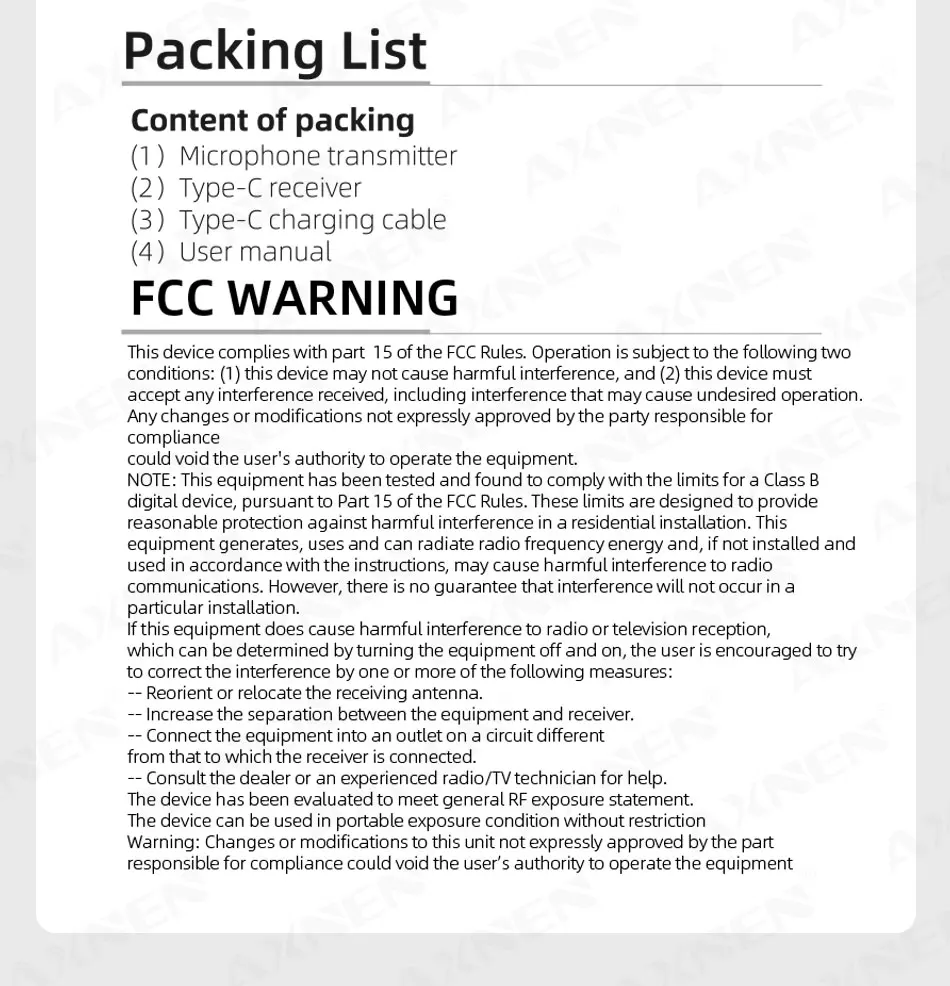 Packing List

Content of packing
(1) Microphone transmitter
(2) Type-C receiver
(3) Type-C charging cable
(4) User manual

FCC WARNING

This device complies with part 15 of the FCC Rules. Operation is subject to the following two conditions: (1) this device may not cause harmful interference, and (2) this device must accept any interference received, including interference that may cause undesired operation. Any changes or modifications not expressly approved by the party responsible for compliance
could void the user's authority to operate the equipment.
NOTE: This equipment has been tested and found to comply with the limits for a Class B digital device, pursuant to Part 15 of the FCC Rules. These limits are designed to provide reasonable protection against harmful interference in a residential installation. This equipment generates, uses and can radiate radio frequency energy and, if not installed and used in accordance with the instructions, may cause harmful interference to radio communications. However, there is no guarantee that interference will not occur in a particular installation.
If this equipment does cause harmful interference to radio or television reception, which can be determined by turning the equipment off and on, the user is encouraged to try to correct the interference by one or more of the following measures:
-- Reorient or relocate the receiving antenna.
-- Increase the separation between the equipment and receiver.
-- Connect the equipment into an outlet on a circuit different from that to which the receiver is connected.
-- Consult the dealer or an experienced radio/TV technician for help.
The device has been evaluated to meet general RF exposure statement.
The device can be used in portable exposure condition without restriction
Warning: Changes or modifications to this unit not expressly approved by the part responsible for compliance could void the user's authority to operate the equipment

AXNEN